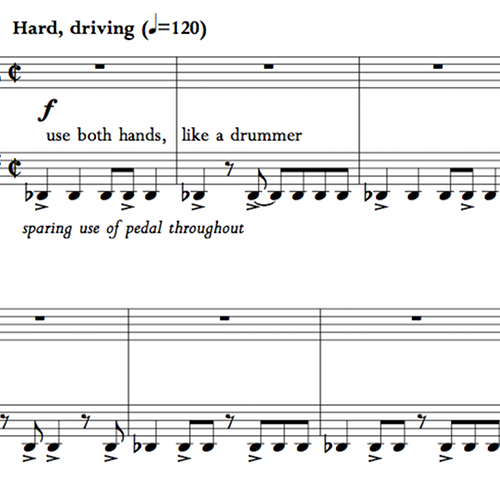 Hard, driving (♩=120)

f

use both hands, like a drummer

sparing use of pedal throughout